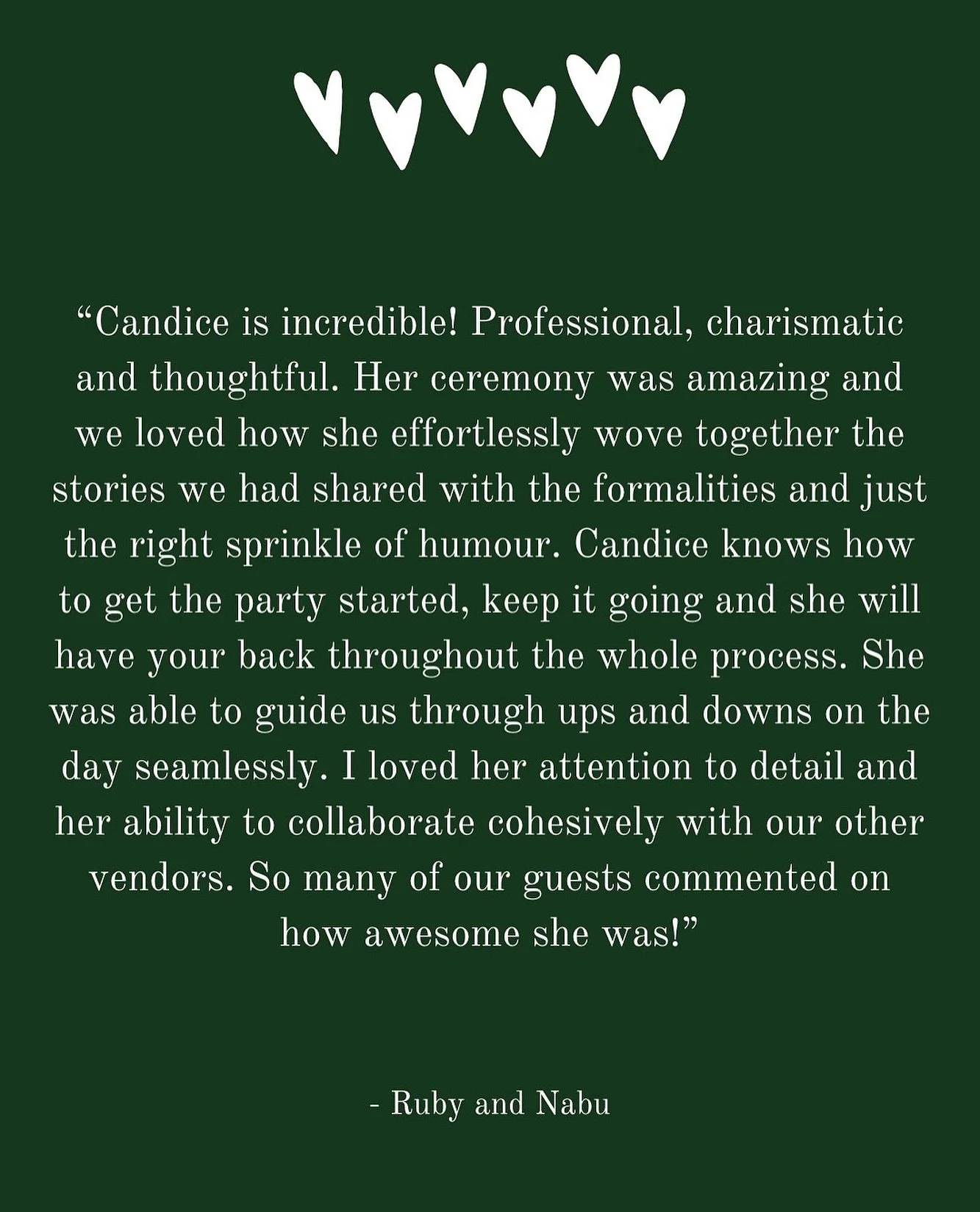 “Candice is incredible! Professional, charismatic and thoughtful. Her ceremony was amazing and we loved how she effortlessly wove together the stories we had shared with the formalities and just the right sprinkle of humour. Candice knows how to get the party started, keep it going and she will have your back throughout the whole process. She was able to guide us through ups and downs on the day seamlessly. I loved her attention to detail and her ability to collaborate cohesively with our other vendors. So many of our guests commented on how awesome she was!”

- Ruby and Nabu